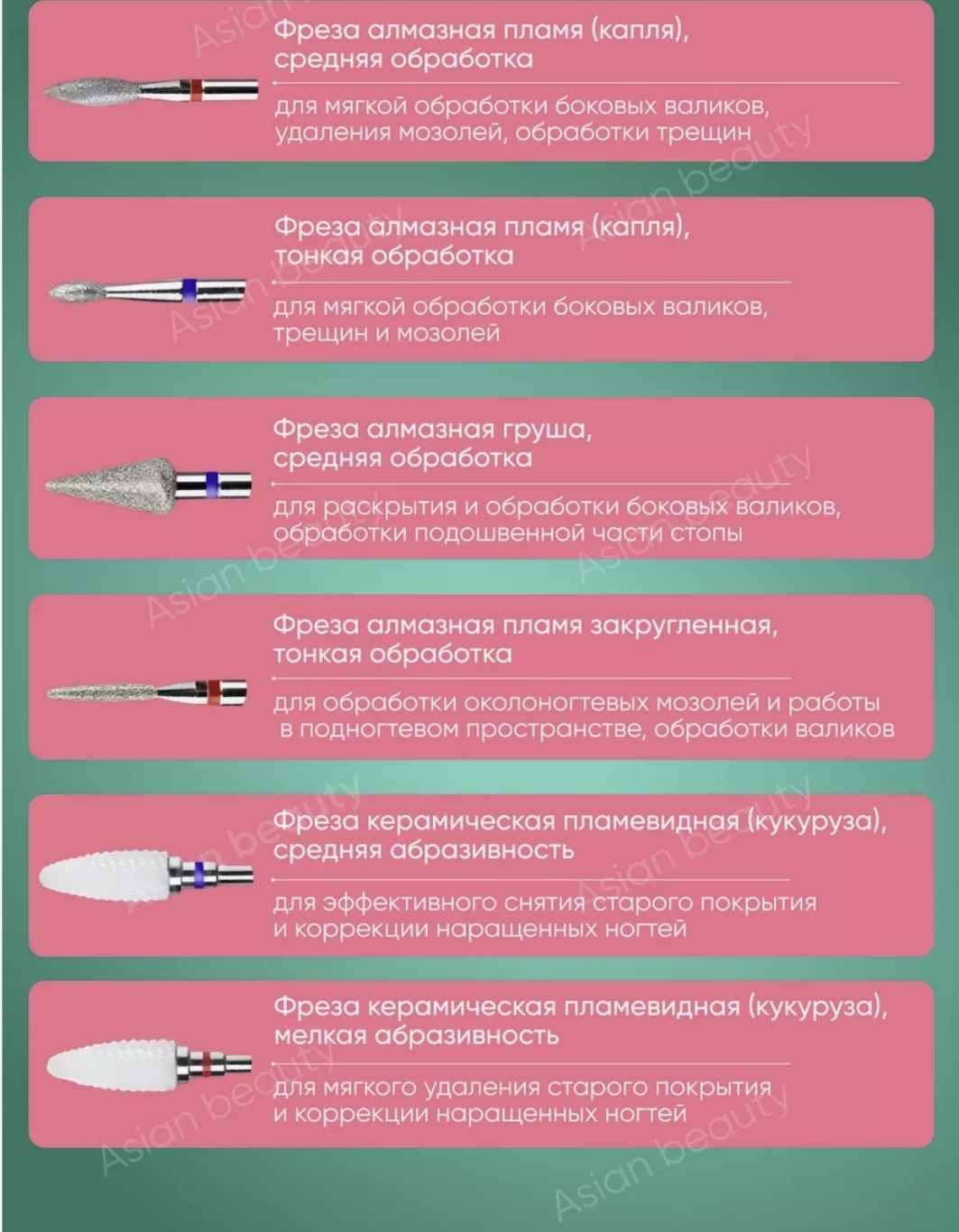 Фреза алмазная пламя (капля), средняя обработка

для мягкой обработки боковых валиков, удаления мозолей, обработки трещин

Фреза алмазная пламя (капля), тонкая обработка

для мягкой обработки боковых валиков, трещин и мозолей

Фреза алмазная груша, средняя обработка

для раскрытия и обработки боковых валиков, обработки подошвенной части стопы

Фреза алмазная пламя закругленная, тонкая обработка

для обработки околоногтевых мозолей и работы в подногтевом пространстве, обработки валиков

Фреза керамическая пламевидная (кукуруза), средняя абразивность

для эффективного снятия старого покрытия и коррекции наращенных ногтей

Фреза керамическая пламевидная (кукуруза), мелкая абразивность

для мягкого удаления старого покрытия и коррекции наращенных ногтей

Asian beauty